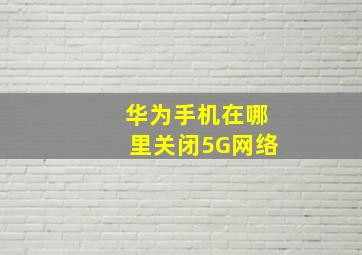 华为手机在哪里关闭5G网络